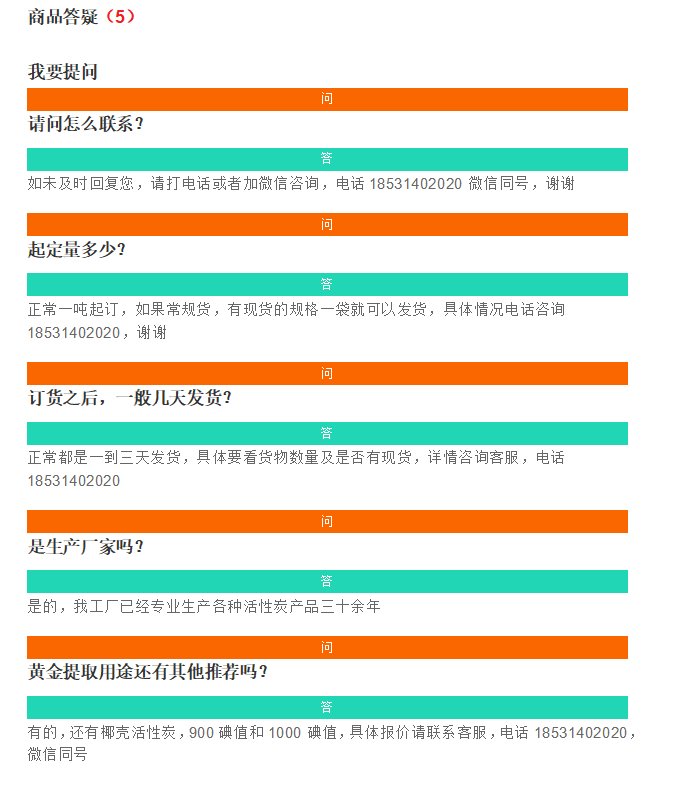 商品答疑（5）

我要提问

问

请问怎么联系？

答

如未及时回复您，请打电话或者加微信咨询，电话 18531402020 微信同号，谢谢

问

起定量多少？

答

正常一吨起订，如果常规货，有现货的规格一袋就可以发货，具体情况电话咨询 18531402020，谢谢

问

订货之后，一般几天发货？

答

正常都是一到三天发货，具体要看货物数量及是否有现货，详情咨询客服，电话 18531402020

问

是生产厂家吗？

答

是的，我工厂已经专业生产各种活性炭产品三十余年

问

黄金提取用途还有其他推荐吗？

答

有的，还有椰壳活性炭，900 碘值和 1000 碘值，具体报价请联系客服，电话 18531402020，微信同号